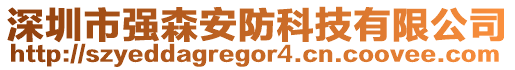 深圳市强森安防科技有限公司
http://szyeddagregor4.cn.coovee.com